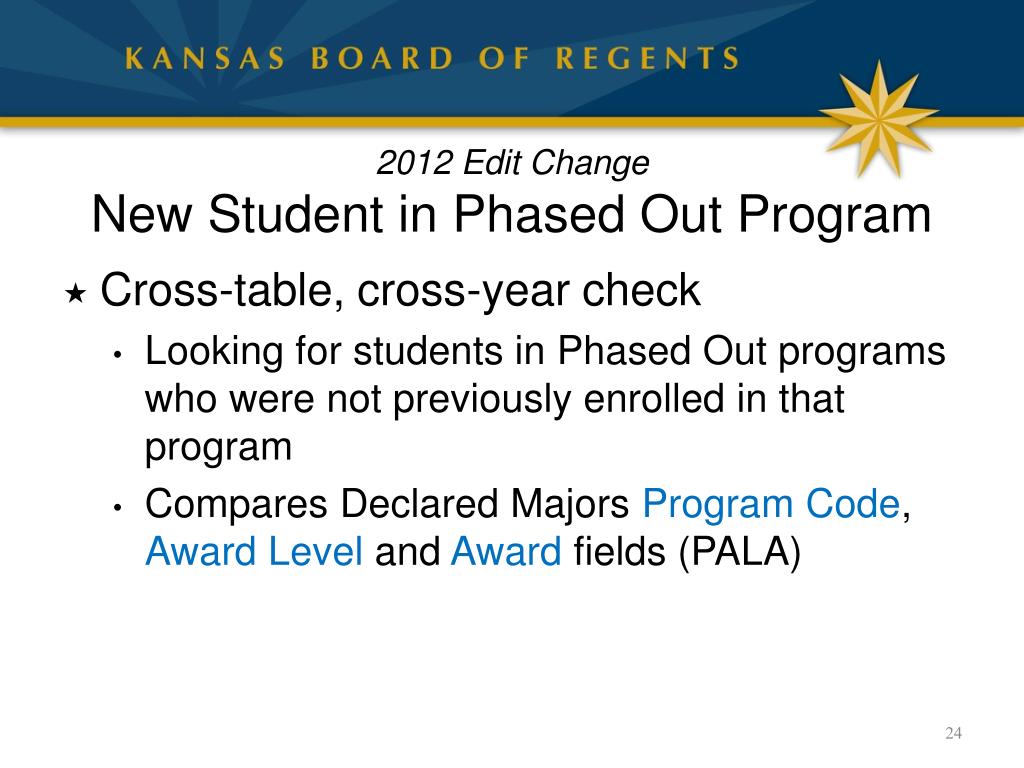 KANSAS BOARD OF REGENTS

2012 Edit Change
New Student in Phased Out Program

★ Cross-table, cross-year check

• Looking for students in Phased Out programs who were not previously enrolled in that program

• Compares Declared Majors Program Code, Award Level and Award fields (PALA)

24